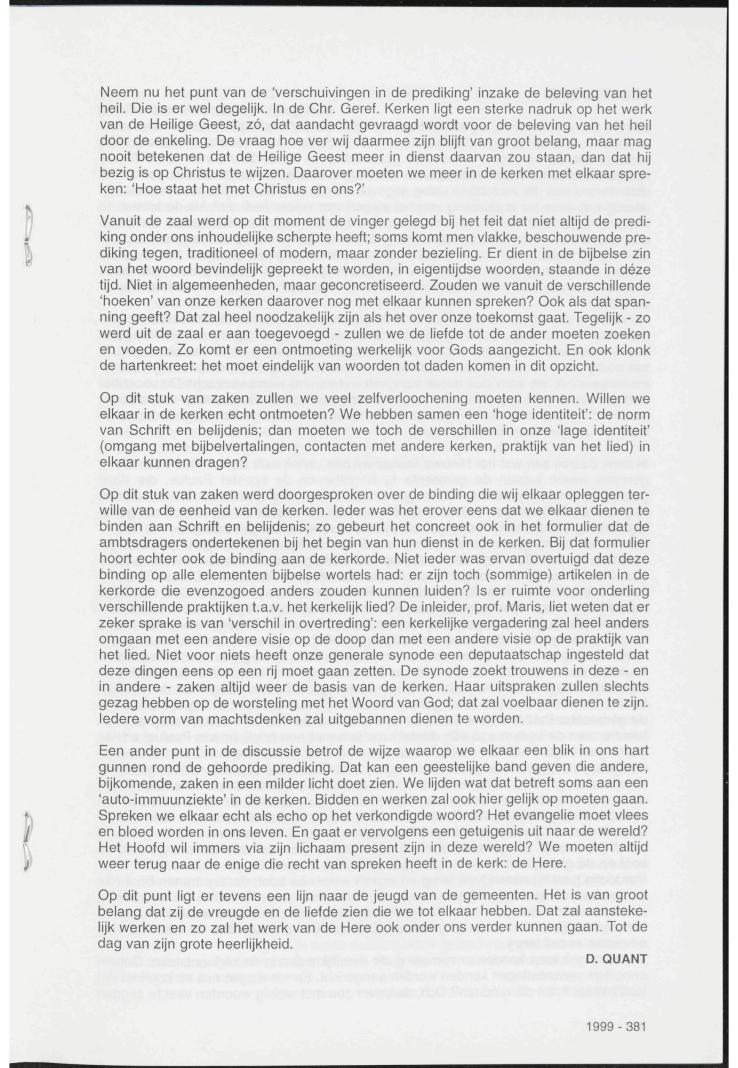 Neem nu het punt van de 'verschuivingen in de prediking' inzake de beleving van het heil. Die is er wel degelijk. In de Chr. Geref. Kerken ligt een sterke nadruk op het werk van de Heilige Geest, zó, dat aandacht gevraagd wordt voor de beleving van het heil door de enkeling. De vraag hoe ver wij daarmee zijn blijft van groot belang, maar mag nooit betekenen dat de Heilige Geest meer in dienst daarvan zou staan, dan dat hij bezig is op Christus te wijzen. Daarover moeten we meer in de kerken met elkaar spreken: 'Hoe staat het met Christus en ons?'

Vanuit de zaal werd op dit moment de vinger gelegd bij het feit dat niet altijd de prediking onder ons inhoudelijke scherpte heeft; soms komt men vlakke, beschouwende prediking tegen, traditioneel of modern, maar zonder bezieling. Er dient in de bijbelse zin van het woord bevindelijk gepreekt te worden, in eigentijdse woorden, staande in déze tijd. Niet in algemeenheden, maar geconcretiseerd. Zouden we vanuit de verschillende 'hoeken' van onze kerken daarover nog met elkaar kunnen spreken? Ook als dat spanning geeft? Dat zal heel noodzakelijk zijn als het over onze toekomst gaat. Tegelijk - zo werd uit de zaal er aan toegevoegd - zullen we de liefde tot de ander moeten zoeken en voeden. Zo komt er een ontmoeting werkelijk voor Gods aangezicht. En ook klonk de hartenkreet: het moet eindelijk van woorden tot daden komen in dit opzicht.

Op dit stuk van zaken zullen we veel zelfverloochening moeten kennen. Willen we elkaar in de kerken echt ontmoeten? We hebben samen een 'hoge identiteit': de norm van Schrift en belijdenis; dan moeten we toch de verschillen in onze 'lage identiteit' (omgang met bijbelvertalingen, contacten met andere kerken, praktijk van het lied) in elkaar kunnen dragen?

Op dit stuk van zaken werd doorgesproken over de binding die wij elkaar opleggen terwille van de eenheid van de kerken. Ieder was het erover eens dat we elkaar dienen te binden aan Schrift en belijdenis; zo gebeurt het concreet ook in het formulier dat de ambtsdragers ondertekenen bij het begin van hun dienst in de kerken. Bij dat formulier hoort echter ook de binding aan de kerkorde. Niet ieder was ervan overtuigd dat deze binding op alle elementen bijbelse wortels had: er zijn toch (sommige) artikelen in de kerkorde die evenzogoed anders zouden kunnen luiden? Is er ruimte voor onderling verschillende praktijken t.a.v. het kerkelijk lied? De inleider, prof. Maris, liet weten dat er zeker sprake is van 'verschil in overtreding': een kerkelijke vergadering zal heel anders omgaan met een andere visie op de doop dan met een andere visie op de praktijk van het lied. Niet voor niets heeft onze generale synode een deputaatschap ingesteld dat deze dingen eens op een rij moet gaan zetten. De synode zoekt trouwens in deze - en in andere - zaken altijd weer de basis van de kerken. Haar uitspraken zullen slechts gezag hebben op de worsteling met het Woord van God; dat zal voelbaar dienen te zijn. Iedere vorm van machtsdenken zal uitgebannen dienen te worden.

Een ander punt in de discussie betrof de wijze waarop we elkaar een blik in ons hart gunnen rond de gehoorde prediking. Dat kan een geestelijke band geven die andere, bijkomende, zaken in een milder licht doet zien. We lijden wat dat betreft soms aan een 'auto-immuunziekte' in de kerken. Bidden en werken zal ook hier gelijk op moeten gaan. Spreken we elkaar echt als echo op het verkondigde woord? Het evangelie moet vlees en bloed worden in ons leven. En gaat er vervolgens een getuigenis uit naar de wereld? Het Hoofd wil immers via zijn lichaam present zijn in deze wereld? We moeten altijd weer terug naar de enige die recht van spreken heeft in de kerk: de Here.

Op dit punt ligt er tevens een lijn naar de jeugd van de gemeenten. Het is van groot belang dat zij de vreugde en de liefde zien die we tot elkaar hebben. Dat zal aanstekelijk werken en zo zal het werk van de Here ook onder ons verder kunnen gaan. Tot de dag van zijn grote heerlijkheid.

D. QUANT

1999 - 381